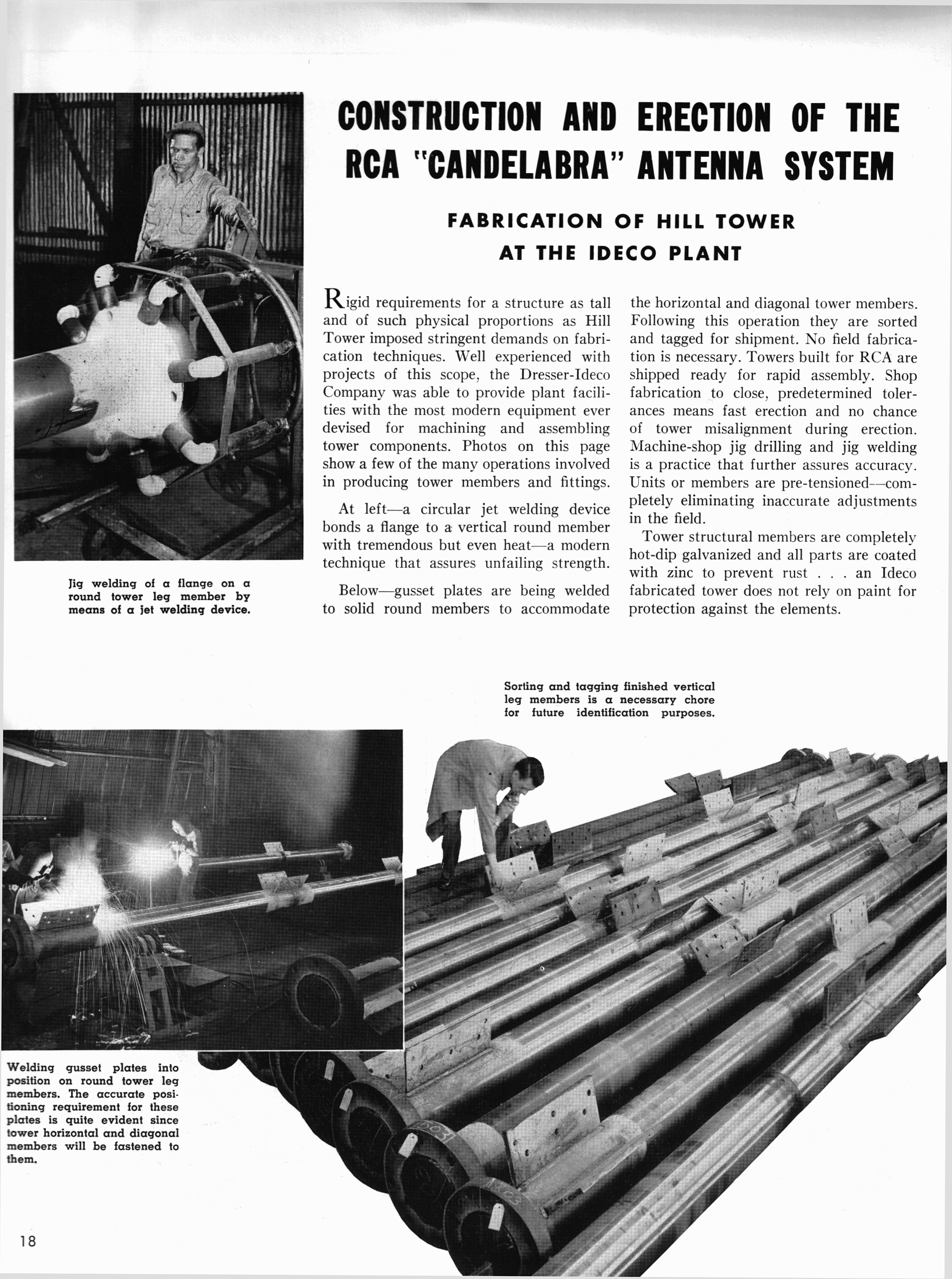 CONSTRUCTION AND ERECTION OF THE RCA "CANDELABRA" ANTENNA SYSTEM

FABRICATION OF HILL TOWER AT THE IDECO PLANT

Jig welding of a flange on a round tower leg member by means of a jet welding device.

Rigid requirements for a structure as tall and of such physical proportions as Hill Tower imposed stringent demands on fabrication techniques. Well experienced with projects of this scope, the Dresser-Ideco Company was able to provide plant facilities with the most modern equipment ever devised for machining and assembling tower components. Photos on this page show a few of the many operations involved in producing tower members and fittings.

At left—a circular jet welding device bonds a flange to a vertical round member with tremendous but even heat—a modern technique that assures unfailing strength.

Below—gusset plates are being welded to solid round members to accommodate the horizontal and diagonal tower members. Following this operation they are sorted and tagged for shipment. No field fabrication is necessary. Towers built for RCA are shipped ready for rapid assembly. Shop fabrication to close, predetermined tolerances means fast erection and no chance of tower misalignment during erection. Machine-shop jig drilling and jig welding is a practice that further assures accuracy. Units or members are pre-tensioned—completely eliminating inaccurate adjustments in the field.

Tower structural members are completely hot-dip galvanized and all parts are coated with zinc to prevent rust . . . an Ideco fabricated tower does not rely on paint for protection against the elements.

Sorting and tagging finished vertical leg members is a necessary chore for future identification purposes.

Welding gusset plates into position on round tower leg members. The accurate positioning requirement for these plates is quite evident since tower horizontal and diagonal members will be fastened to them.

18